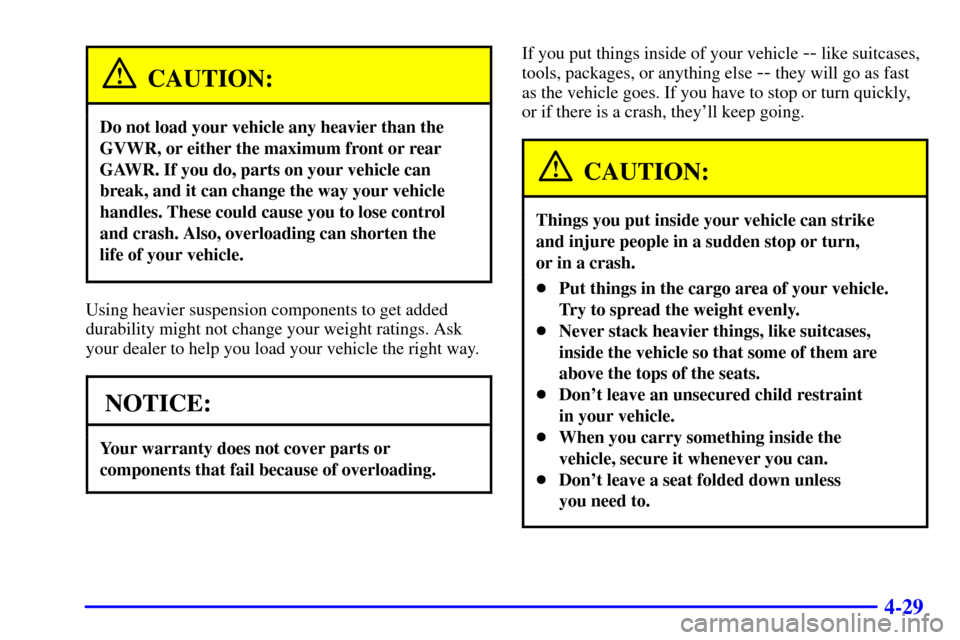 CAUTION:

Do not load your vehicle any heavier than the GVWR, or either the maximum front or rear GAWR. If you do, parts on your vehicle can break, and it can change the way your vehicle handles. These could cause you to lose control and crash. Also, overloading can shorten the life of your vehicle.

Using heavier suspension components to get added durability might not change your weight ratings. Ask your dealer to help you load your vehicle the right way.

NOTICE:

Your warranty does not cover parts or components that fail because of overloading.

If you put things inside of your vehicle -- like suitcases, tools, packages, or anything else -- they will go as fast as the vehicle goes. If you have to stop or turn quickly, or if there is a crash, they'll keep going.

CAUTION:

Things you put inside your vehicle can strike and injure people in a sudden stop or turn, or in a crash.

- Put things in the cargo area of your vehicle. Try to spread the weight evenly.
- Never stack heavier things, like suitcases, inside the vehicle so that some of them are above the tops of the seats.
- Don't leave an unsecured child restraint in your vehicle.
- When you carry something inside the vehicle, secure it whenever you can.
- Don't leave a seat folded down unless you need to.

4-29

carmanualsonline.info